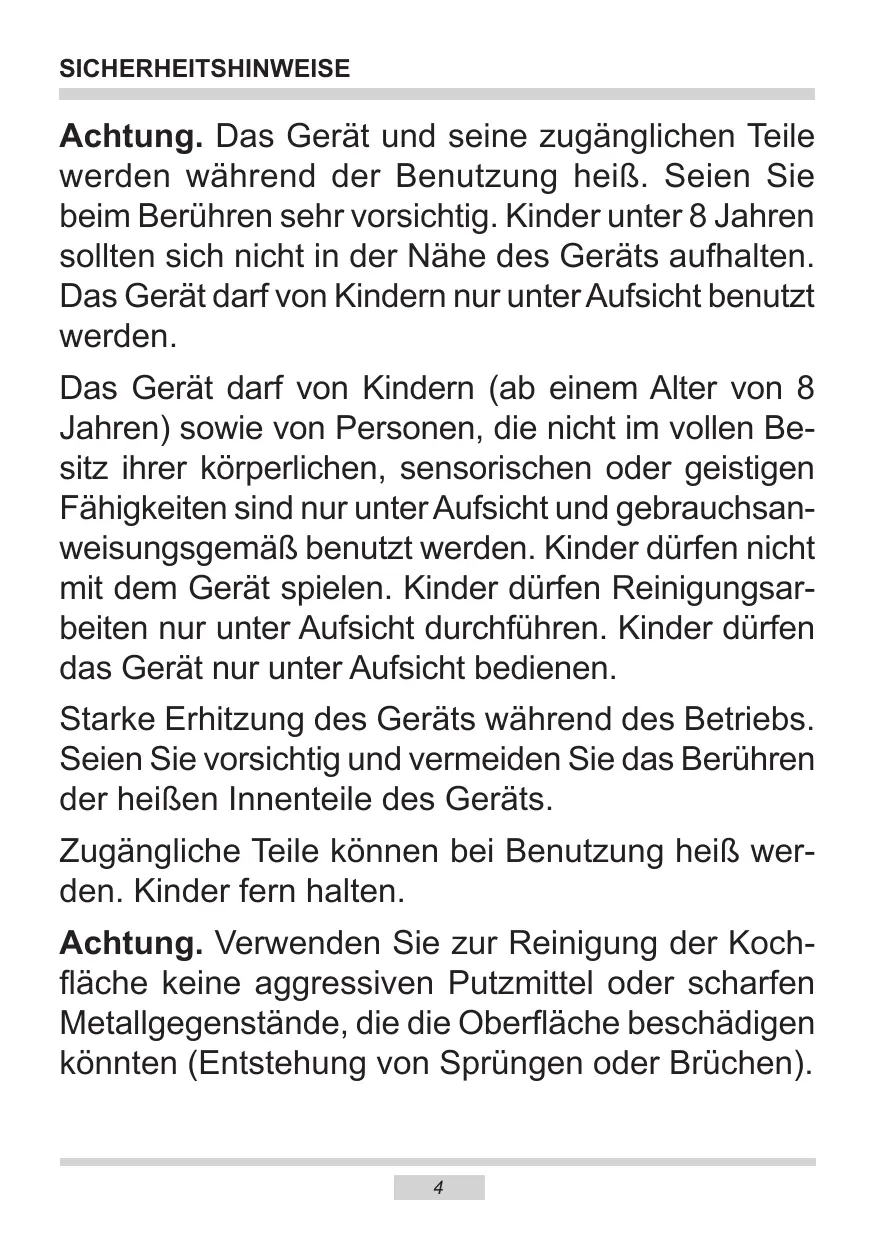 SICHERHEITSHINWEISE

Achtung. Das Gerät und seine zugänglichen Teile werden während der Benutzung heiß. Seien Sie beim Berühren sehr vorsichtig. Kinder unter 8 Jahren sollten sich nicht in der Nähe des Geräts aufhalten. Das Gerät darf von Kindern nur unter Aufsicht benutzt werden.

Das Gerät darf von Kindern (ab einem Alter von 8 Jahren) sowie von Personen, die nicht im vollen Besitz ihrer körperlichen, sensorischen oder geistigen Fähigkeiten sind nur unter Aufsicht und gebrauchsanweisungsgemäß benutzt werden. Kinder dürfen nicht mit dem Gerät spielen. Kinder dürfen Reinigungsarbeiten nur unter Aufsicht durchführen. Kinder dürfen das Gerät nur unter Aufsicht bedienen.

Starke Erhitzung des Geräts während des Betriebs. Seien Sie vorsichtig und vermeiden Sie das Berühren der heißen Innenteile des Geräts.

Zugängliche Teile können bei Benutzung heiß werden. Kinder fern halten.

Achtung. Verwenden Sie zur Reinigung der Kochfläche keine aggressiven Putzmittel oder scharfen Metallgegenstände, die die Oberfläche beschädigen könnten (Entstehung von Sprüngen oder Brüchen).

4